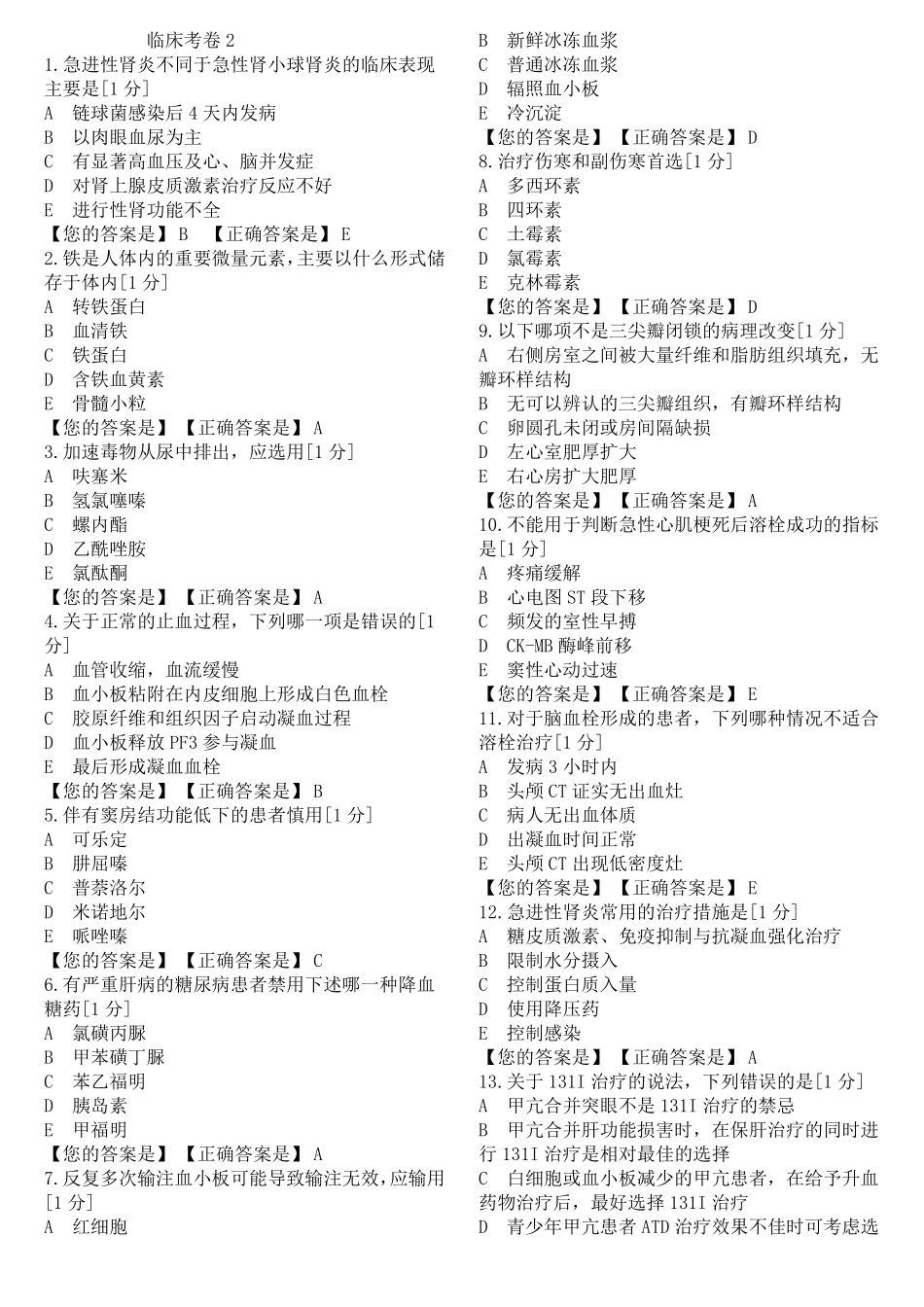 临床考卷 2

1.急进性肾炎不同于急性肾小球肾炎的临床表现主要是[1 分]
A 链球菌感染后 4 天内发病
B 以肉眼血尿为主
C 有显著高血压及心、脑并发症
D 对肾上腺皮质激素治疗反应不好
E 进行性肾功能不全
【您的答案是】B 【正确答案是】E

2.铁是人体内的重要微量元素，主要以什么形式储存于体内[1 分]
A 转铁蛋白
B 血清铁
C 铁蛋白
D 含铁血黄素
E 骨髓小粒
【您的答案是】【正确答案是】A

3.加速毒物从尿中排出，应选用[1 分]
A 呋塞米
B 氢氯噻嗪
C 螺内酯
D 乙酰唑胺
E 氯酞酮
【您的答案是】【正确答案是】A

4.关于正常的止血过程，下列哪一项是错误的[1 分]
A 血管收缩，血流缓慢
B 血小板粘附在内皮细胞上形成白色血栓
C 胶原纤维和组织因子启动凝血过程
D 血小板释放 PF3 参与凝血
E 最后形成凝血血栓
【您的答案是】【正确答案是】B

5.伴有窦房结功能低下的患者慎用[1 分]
A 可乐定
B 肼屈嗪
C 普萘洛尔
D 米诺地尔
E 哌唑嗪
【您的答案是】【正确答案是】C

6.有严重肝病的糖尿病患者禁用下述哪一种降血糖药[1 分]
A 氯磺丙脲
B 甲苯磺丁脲
C 苯乙福明
D 胰岛素
E 甲福明
【您的答案是】【正确答案是】A

7.反复多次输注血小板可能导致输注无效，应输用[1 分]
A 红细胞
B 新鲜冰冻血浆
C 普通冰冻血浆
D 辐照血小板
E 冷沉淀
【您的答案是】【正确答案是】D

8.治疗伤寒和副伤寒首选[1 分]
A 多西环素
B 四环素
C 土霉素
D 氯霉素
E 克林霉素
【您的答案是】【正确答案是】D

9.以下哪项不是三尖瓣闭锁的病理改变[1 分]
A 右侧房室之间被大量纤维和脂肪组织填充，无瓣环样结构
B 无可以辨认的三尖瓣组织，有瓣环样结构
C 卵圆孔未闭或房间隔缺损
D 左心室肥厚扩大
E 右心房扩大肥厚
【您的答案是】【正确答案是】A

10.不能用于判断急性心肌梗死后溶栓成功的指标是[1 分]
A 疼痛缓解
B 心电图 ST 段下移
C 频发的室性早搏
D CK-MB 酶峰前移
E 窦性心动过速
【您的答案是】【正确答案是】E

11.对于脑血栓形成的患者，下列哪种情况不适合溶栓治疗[1 分]
A 发病 3 小时内
B 头颅 CT 证实无出血灶
C 病人无出血体质
D 出凝血时间正常
E 头颅 CT 出现低密度灶
【您的答案是】【正确答案是】E

12.急进性肾炎常用的治疗措施是[1 分]
A 糖皮质激素、免疫抑制与抗凝血强化治疗
B 限制水分摄入
C 控制蛋白质入量
D 使用降压药
E 控制感染
【您的答案是】【正确答案是】A

13.关于 131I 治疗的说法，下列错误的是[1 分]
A 甲亢合并突眼不是 131I 治疗的禁忌
B 甲亢合并肝功能损害时，在保肝治疗的同时进行 131I 治疗是相对最佳的选择
C 白细胞或血小板减少的甲亢患者，在给予升血药物治疗后，最好选择 131I 治疗
D 青少年甲亢患者 ATD 治疗效果不佳时可考虑选